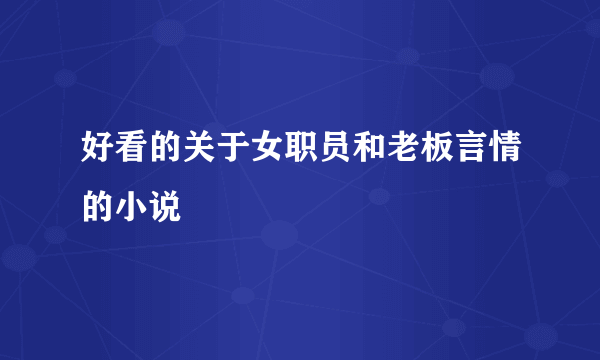 好看的关于女职员和老板言情的小说